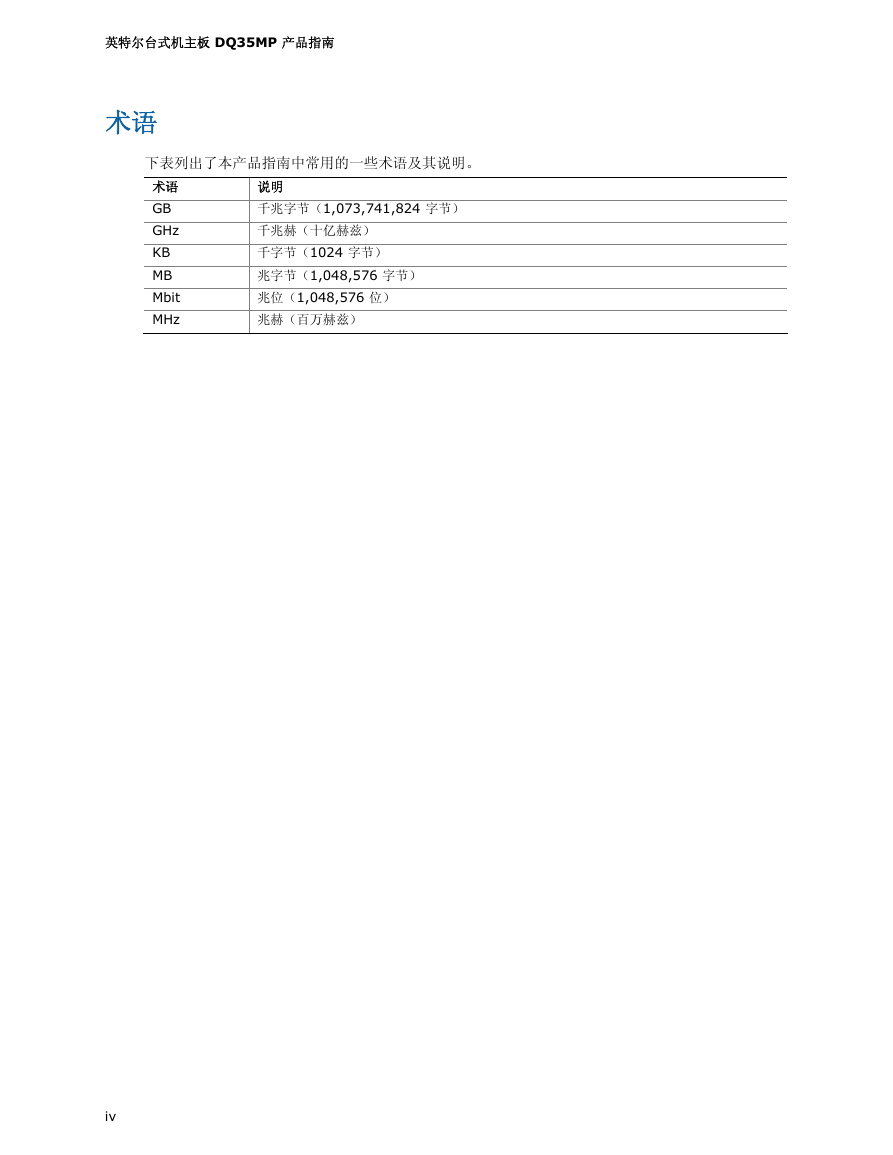 英特尔台式机主板 DQ35MP 产品指南

术语

下表列出了本产品指南中常用的一些术语及其说明。

| 术语 | 说明 |
|---|---|
| GB | 千兆字节（1,073,741,824 字节） |
| GHz | 千兆赫（十亿赫兹） |
| KB | 千字节（1024 字节） |
| MB | 兆字节（1,048,576 字节） |
| Mbit | 兆位（1,048,576 位） |
| MHz | 兆赫（百万赫兹） |

iv